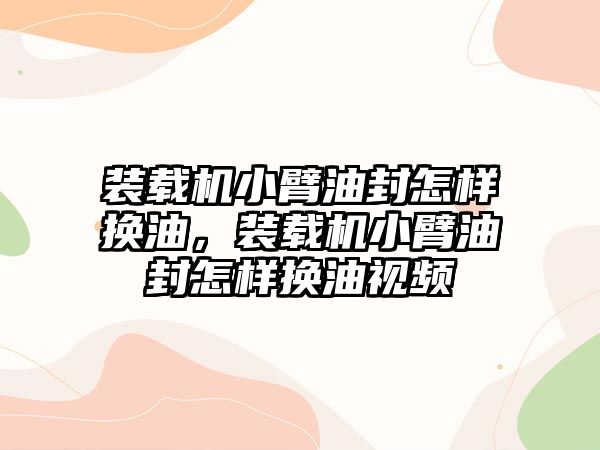 装载机小臂油封怎样换油，装载机小臂油封怎样换油视频